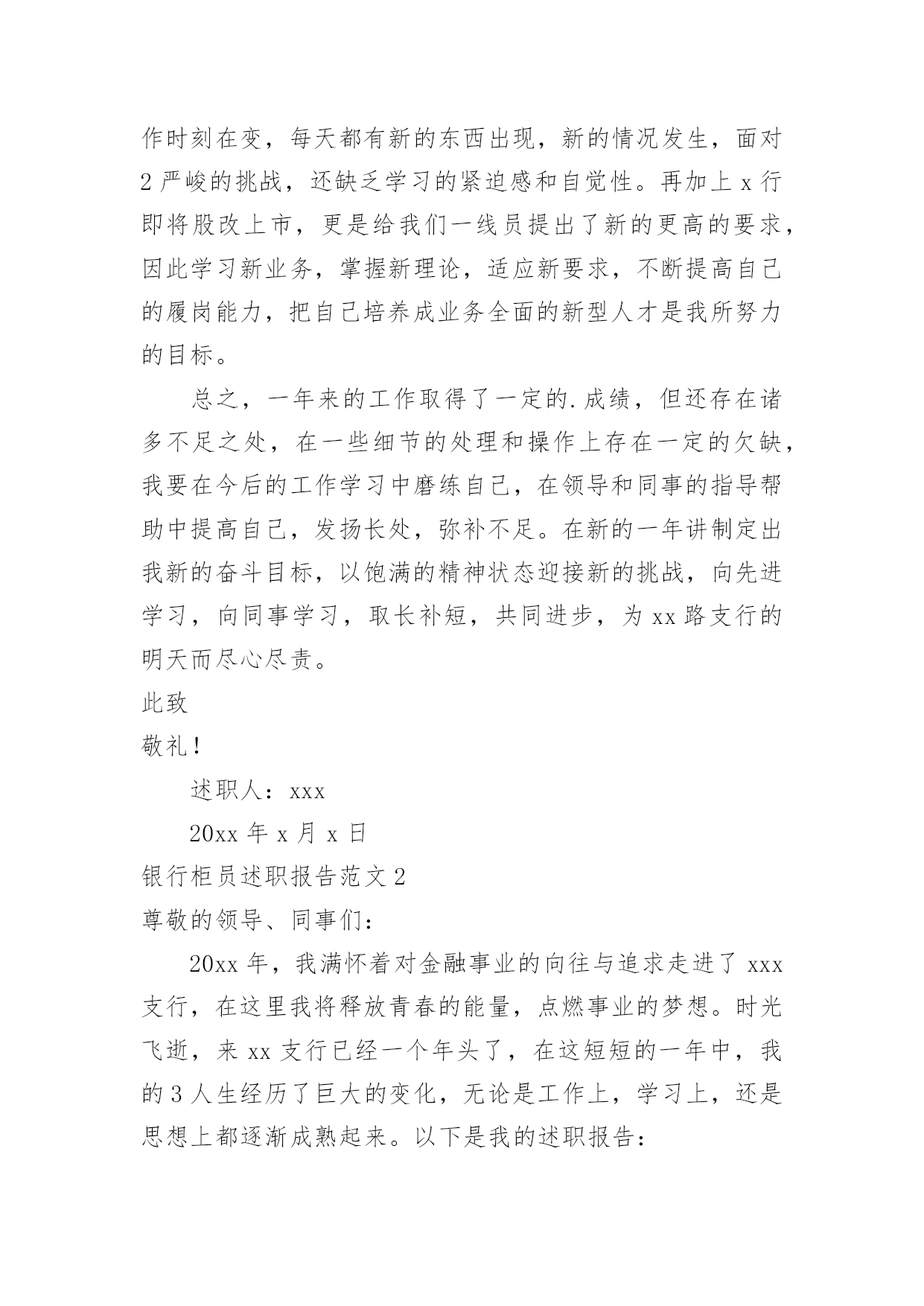 作时刻在变，每天都有新的东西出现，新的情况发生，面对2严峻的挑战，还缺乏学习的紧迫感和自觉性。再加上x行即将股改上市，更是给我们一线员提出了新的更高的要求，因此学习新业务，掌握新理论，适应新要求，不断提高自己的履岗能力，把自己培养成业务全面的新型人才是我所努力的目标。

总之，一年来的工作取得了一定的.成绩，但还存在诸多不足之处，在一些细节的处理和操作上存在一定的欠缺，我要在今后的工作学习中磨练自己，在领导和同事的指导帮助中提高自己，发扬长处，弥补不足。在新的一年讲制定出我新的奋斗目标，以饱满的精神状态迎接新的挑战，向先进学习，向同事学习，取长补短，共同进步，为xx路支行的明天而尽心尽责。

此致

敬礼!

述职人：xxx

20xx年x月x日

银行柜员述职报告范文2

尊敬的领导、同事们：

20xx年，我满怀着对金融事业的向往与追求走进了xxx支行，在这里我将释放青春的能量，点燃事业的梦想。时光飞逝，来xx支行已经一个年头了，在这短短的一年中，我的3人生经历了巨大的变化，无论是工作上，学习上，还是思想上都逐渐成熟起来。以下是我的述职报告：